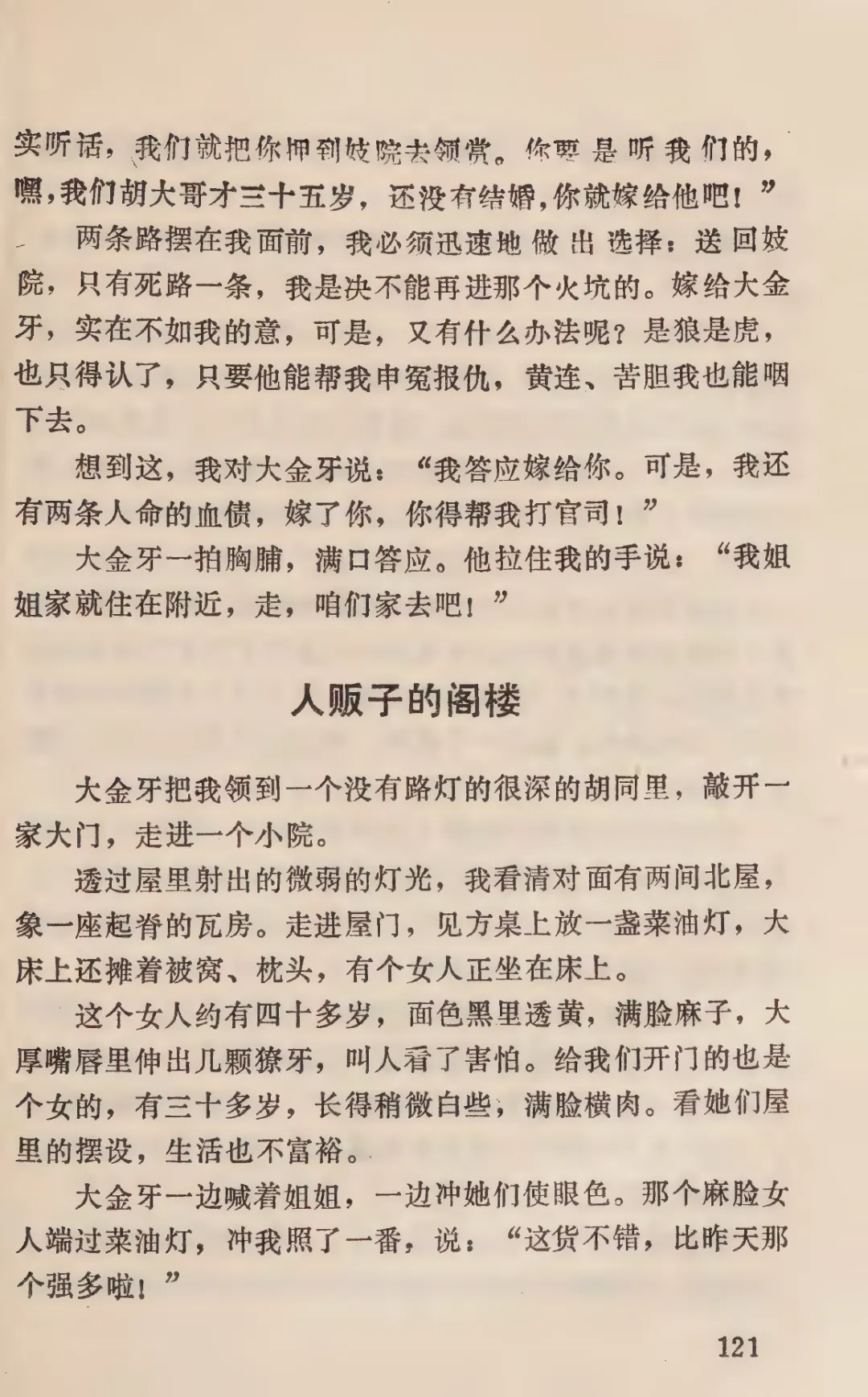 实听话，我们就把你押到妓院去领赏。你要是听我们的，嘿，我们胡大哥才三十五岁，还没有结婚，你就嫁给他吧！”

两条路摆在我面前，我必须迅速地做出选择：送回妓院，只有死路一条，我是决不能再进那个火坑的。嫁给大金牙，实在不如我的意，可是，又有什么办法呢？是狼是虎，也只得认了，只要他能帮我申冤报仇，黄连、苦胆我也能咽下去。

想到这，我对大金牙说：“我答应嫁给你。可是，我还有两条人命的血债，嫁了你，你得帮我打官司！”

大金牙一拍胸脯，满口答应。他拉住我的手说：“我姐姐家就住在附近，走，咱们家去吧！”

人贩子的阁楼

大金牙把我领到一个没有路灯的很深的胡同里，敲开一家大门，走进一个小院。

透过屋里射出的微弱的灯光，我看清对面有两间北屋，象一座起脊的瓦房。走进屋门，见方桌上放一盏菜油灯，大床上还摊着被窝、枕头，有个女人正坐在床上。

这个女人约有四十多岁，面色黑里透黄，满脸麻子，大厚嘴唇里伸出几颗獠牙，叫人看了害怕。给我们开门的也是个女的，有三十多岁，长得稍微白些，满脸横肉。看她们屋里的摆设，生活也不富裕。

大金牙一边喊着姐姐，一边冲她们使眼色。那个麻脸女人端过菜油灯，冲我照了一番，说：“这货不错，比昨天那个强多啦！”

121